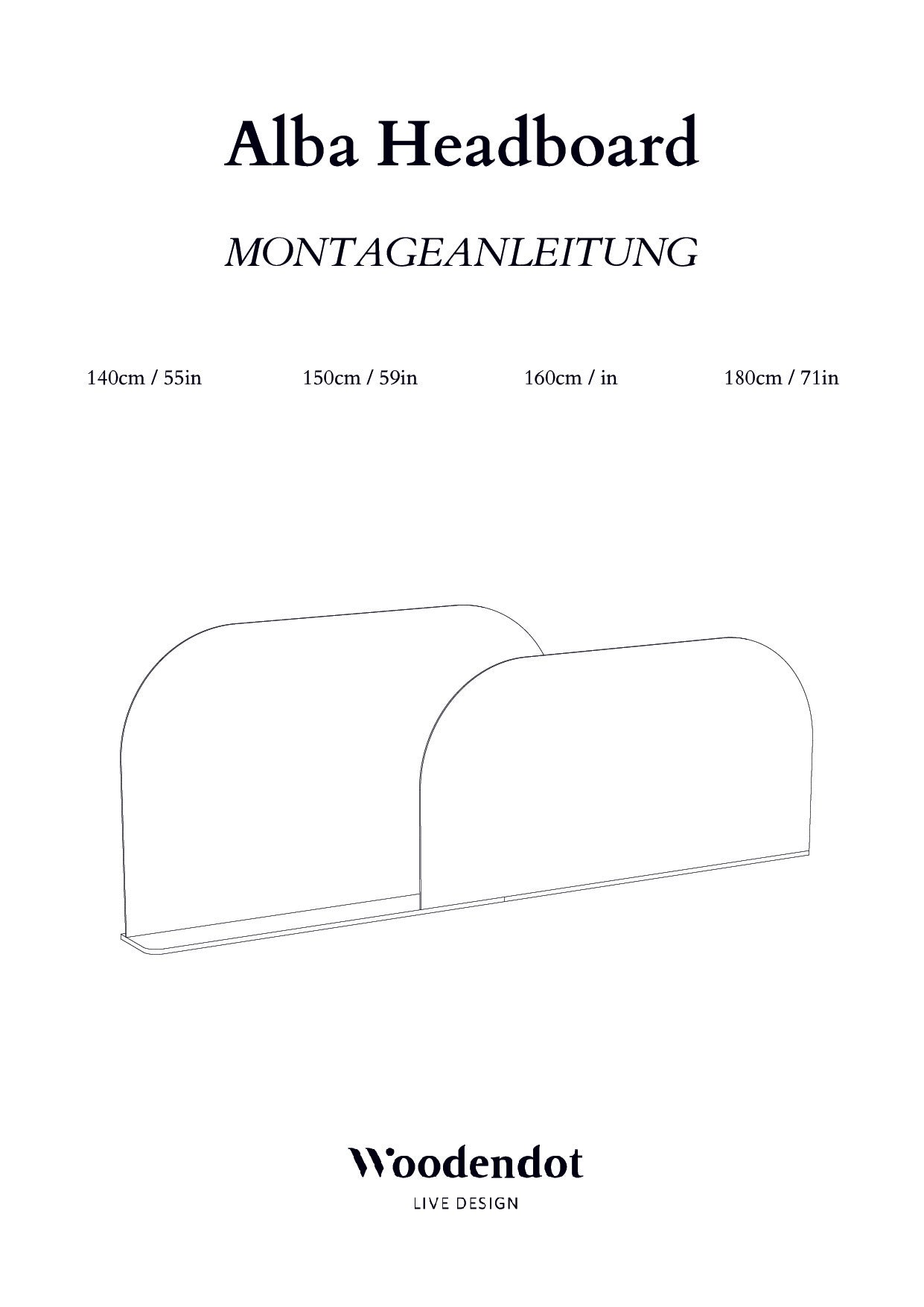 Alba Headboard

MONTAGEANLEITUNG

140cm / 55in   150cm / 59in   160cm / in   180cm / 71in

Woodendot

LIVE DESIGN